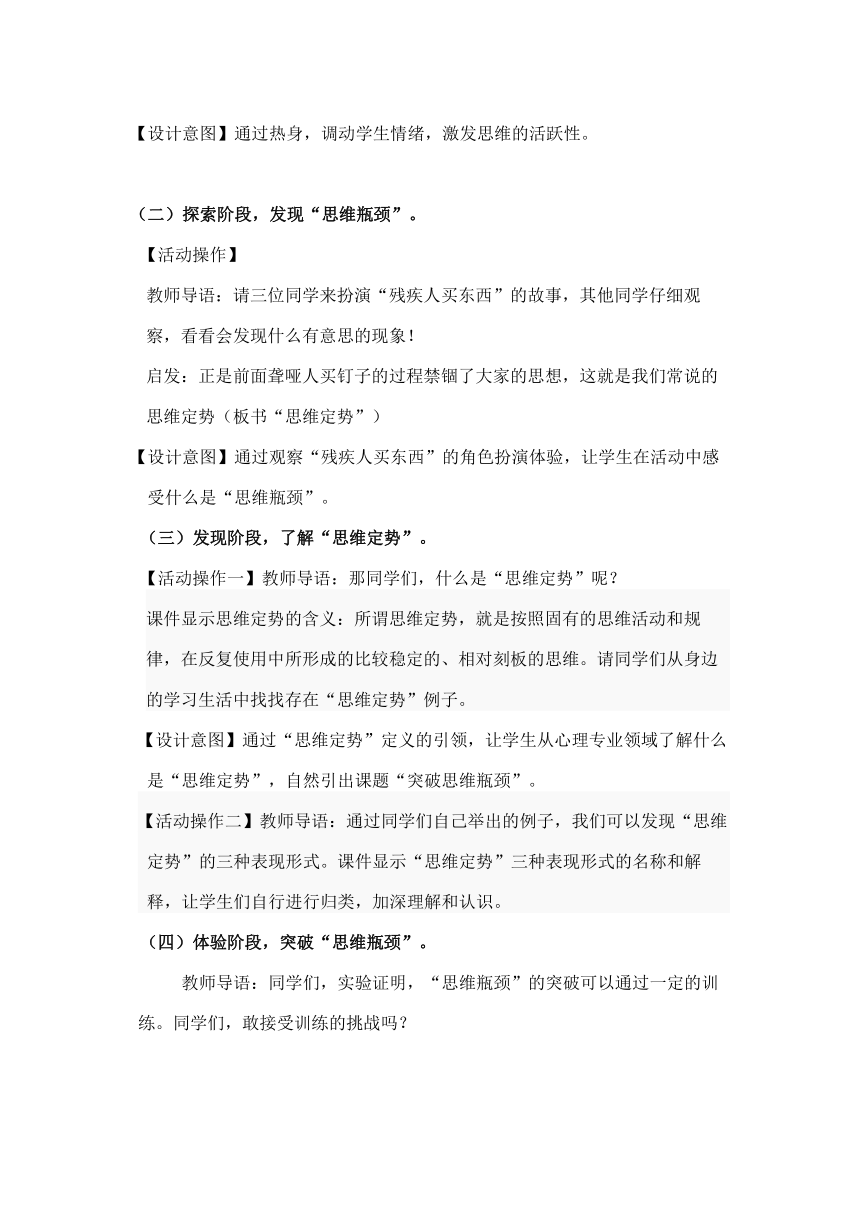 【设计意图】通过热身，调动学生情绪，激发思维的活跃性。

（二）探索阶段，发现“思维瓶颈”。

【活动操作】

教师导语：请三位同学来扮演“残疾人买东西”的故事，其他同学仔细观察，看看会发现什么有意思的现象！

启发：正是前面聋哑人买钉子的过程禁锢了大家的思想，这就是我们常说的思维定势（板书“思维定势”）

【设计意图】通过观察“残疾人买东西”的角色扮演体验，让学生在活动中感受什么是“思维瓶颈”。

（三）发现阶段，了解“思维定势”。

【活动操作一】教师导语：那同学们，什么是“思维定势”呢？

课件显示思维定势的含义：所谓思维定势，就是按照固有的思维活动和规律，在反复使用中所形成的比较稳定的、相对刻板的思维。请同学们从身边的学习生活中找找存在“思维定势”例子。

【设计意图】通过“思维定势”定义的引领，让学生从心理专业领域了解什么是“思维定势”，自然引出课题“突破思维瓶颈”。

【活动操作二】教师导语：通过同学们自己举出的例子，我们可以发现“思维定势”的三种表现形式。课件显示“思维定势”三种表现形式的名称和解释，让学生们自行进行归类，加深理解和认识。

（四）体验阶段，突破“思维瓶颈”。

教师导语：同学们，实验证明，“思维瓶颈”的突破可以通过一定的训练。同学们，敢接受训练的挑战吗？